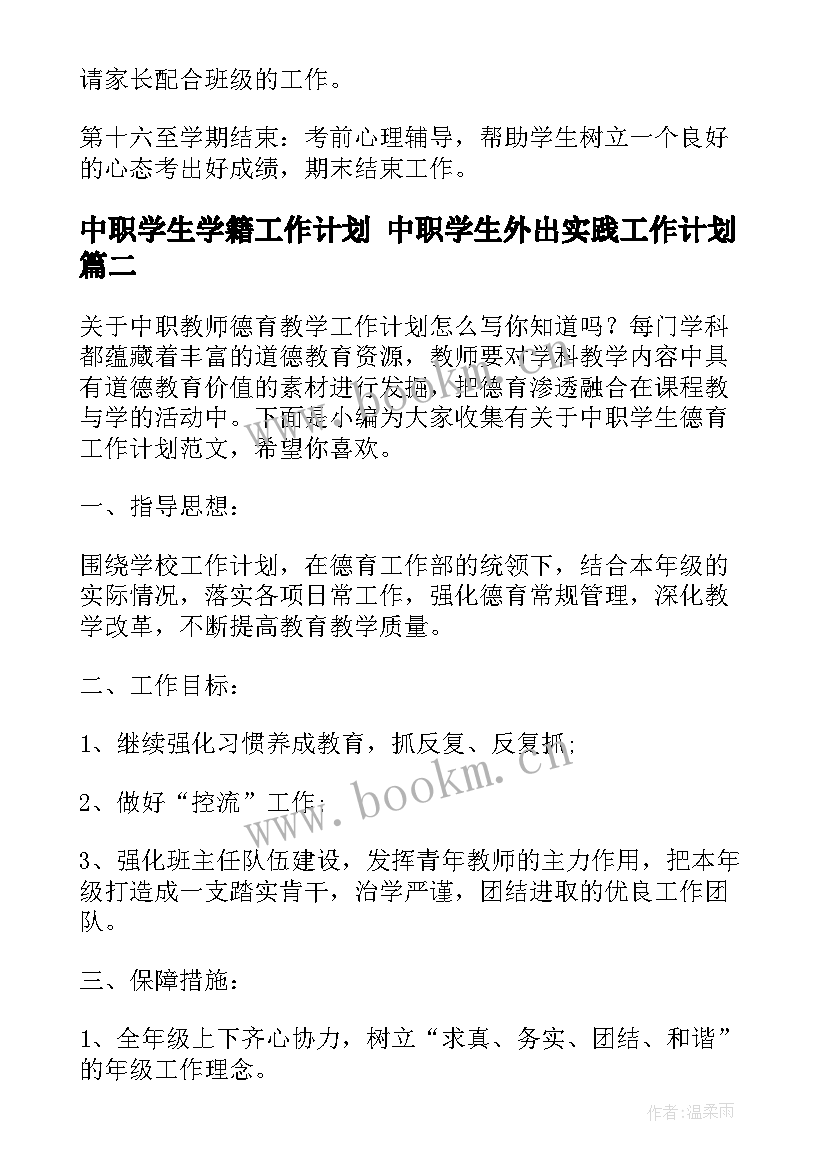 请家长配合班级的工作。

第十六至学期结束：考前心理辅导，帮助学生树立一个良好的心态考出好成绩，期末结束工作。

中职学生学籍工作计划 中职学生外出实践工作计划篇二

关于中职教师德育教学工作计划怎么写你知道吗？每门学科都蕴藏着丰富的道德教育资源，教师要对学科教学内容中具有道德教育价值的素材进行发掘，把德育渗透融合在课程教与学的活动中。下面是小编为大家收集有关于中职学生德育工作计划范文，希望你喜欢。

一、指导思想：

围绕学校工作计划，在德育工作部的统领下，结合本年级的实际情况，落实各项日常工作，强化德育常规管理，深化教学改革，不断提高教育教学质量。

二、工作目标：

1、继续强化习惯养成教育，抓反复、反复抓；

2、做好“控流”工作；

3、强化班主任队伍建设，发挥青年教师的主力作用，把本年级打造成一支踏实肯干，治学严谨，团结进取的优良工作团队。

三、保障措施：

1、全年级上下齐心协力，树立“求真、务实、团结、和谐”的年级工作理念。

www.bookm.cn

作者：温柔雨